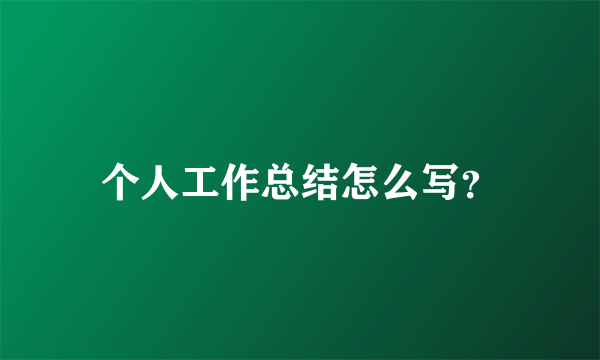 个人工作总结怎么写?